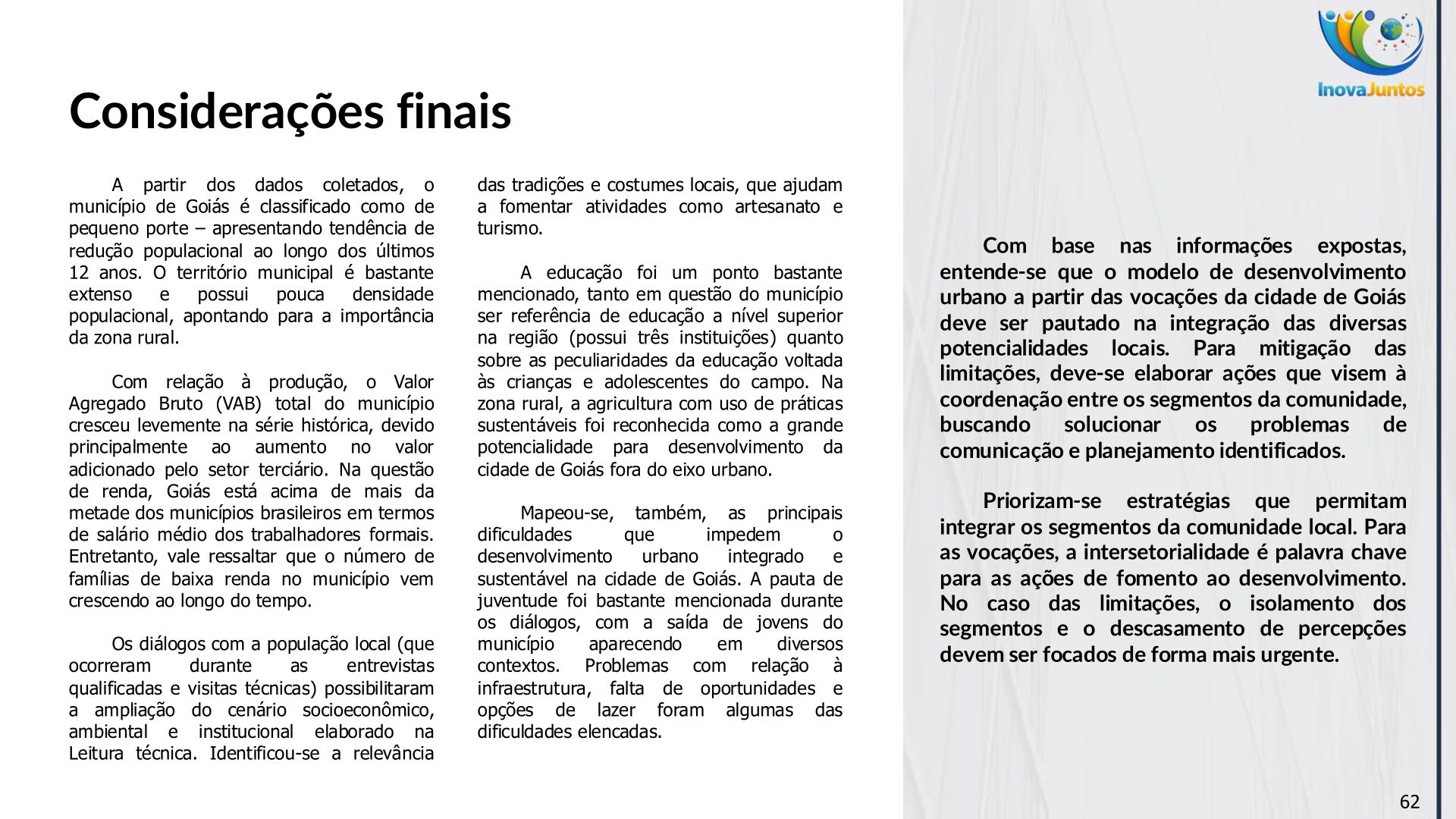 InovaJuntos

Considerações finais

A partir dos dados coletados, o município de Goiás é classificado como de pequeno porte – apresentando tendência de redução populacional ao longo dos últimos 12 anos. O território municipal é bastante extenso e possui pouca densidade populacional, apontando para a importância da zona rural.

Com relação à produção, o Valor Agregado Bruto (VAB) total do município cresceu levemente na série histórica, devido principalmente ao aumento no valor adicionado pelo setor terciário. Na questão de renda, Goiás está acima de mais da metade dos municípios brasileiros em termos de salário médio dos trabalhadores formais. Entretanto, vale ressaltar que o número de famílias de baixa renda no município vem crescendo ao longo do tempo.

Os diálogos com a população local (que ocorreram durante as entrevistas qualificadas e visitas técnicas) possibilitaram a ampliação do cenário socioeconômico, ambiental e institucional elaborado na Leitura técnica. Identificou-se a relevância das tradições e costumes locais, que ajudam a fomentar atividades como artesanato e turismo.

A educação foi um ponto bastante mencionado, tanto em questão do município ser referência de educação a nível superior na região (possui três instituições) quanto sobre as peculiaridades da educação voltada às crianças e adolescentes do campo. Na zona rural, a agricultura com uso de práticas sustentáveis foi reconhecida como a grande potencialidade para desenvolvimento da cidade de Goiás fora do eixo urbano.

Mapeou-se, também, as principais dificuldades que impedem o desenvolvimento urbano integrado e sustentável na cidade de Goiás. A pauta de juventude foi bastante mencionada durante os diálogos, com a saída de jovens do município aparecendo em diversos contextos. Problemas com relação à infraestrutura, falta de oportunidades e opções de lazer foram algumas das dificuldades elencadas.

Com base nas informações expostas, entende-se que o modelo de desenvolvimento urbano a partir das vocações da cidade de Goiás deve ser pautado na integração das diversas potencialidades locais. Para mitigação das limitações, deve-se elaborar ações que visem à coordenação entre os segmentos da comunidade, buscando solucionar os problemas de comunicação e planejamento identificados.

Priorizam-se estratégias que permitam integrar os segmentos da comunidade local. Para as vocações, a intersetorialidade é palavra chave para as ações de fomento ao desenvolvimento. No caso das limitações, o isolamento dos segmentos e o descasamento de percepções devem ser focados de forma mais urgente.

62